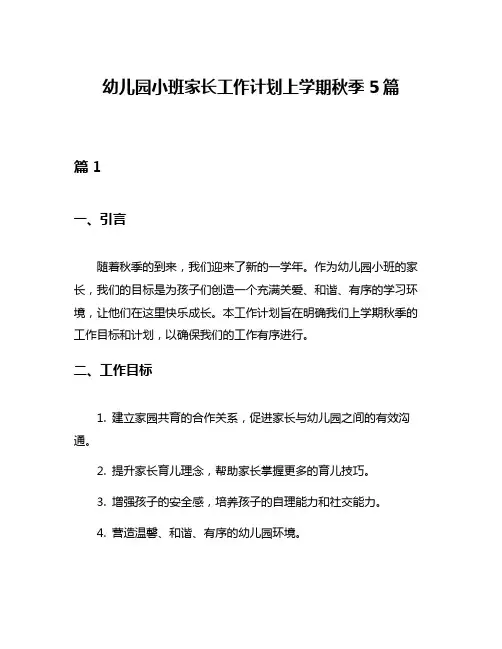 幼儿园小班家长工作计划上学期秋季 5 篇

篇 1

一、引言

随着秋季的到来，我们迎来了新的一学年。作为幼儿园小班的家长，我们的目标是为孩子们创造一个充满关爱、和谐、有序的学习环境，让他们在这里快乐成长。本工作计划旨在明确我们上学期秋季的工作目标和计划，以确保我们的工作有序进行。

二、工作目标

1. 建立家园共育的合作关系，促进家长与幼儿园之间的有效沟通。

2. 提升家长育儿理念，帮助家长掌握更多的育儿技巧。

3. 增强孩子的安全感，培养孩子的自理能力和社交能力。

4. 营造温馨、和谐、有序的幼儿园环境。